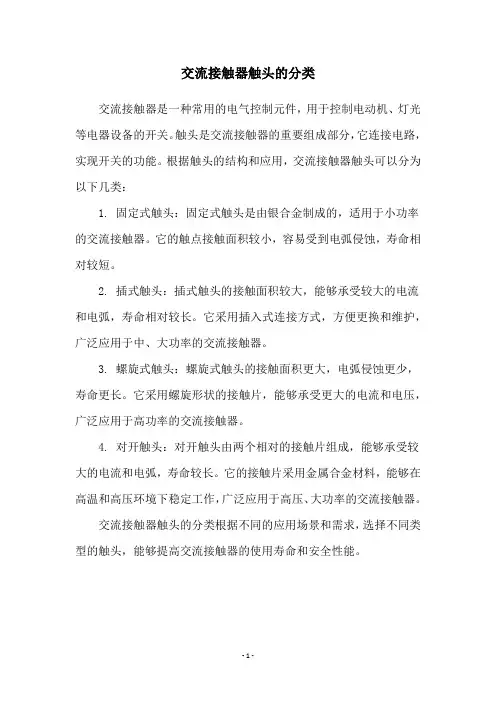 交流接触器触头的分类

交流接触器是一种常用的电气控制元件，用于控制电动机、灯光等电器设备的开关。触头是交流接触器的重要组成部分，它连接电路，实现开关的功能。根据触头的结构和应用，交流接触器触头可以分为以下几类：

1. 固定式触头：固定式触头是由银合金制成的，适用于小功率的交流接触器。它的触点接触面积较小，容易受到电弧侵蚀，寿命相对较短。

2. 插式触头：插式触头的接触面积较大，能够承受较大的电流和电弧，寿命相对较长。它采用插入式连接方式，方便更换和维护，广泛应用于中、大功率的交流接触器。

3. 螺旋式触头：螺旋式触头的接触面积更大，电弧侵蚀更少，寿命更长。它采用螺旋形状的接触片，能够承受更大的电流和电压，广泛应用于高功率的交流接触器。

4. 对开触头：对开触头由两个相对的接触片组成，能够承受较大的电流和电弧，寿命较长。它的接触片采用金属合金材料，能够在高温和高压环境下稳定工作，广泛应用于高压、大功率的交流接触器。

交流接触器触头的分类根据不同的应用场景和需求，选择不同类型的触头，能够提高交流接触器的使用寿命和安全性能。

- 1 -